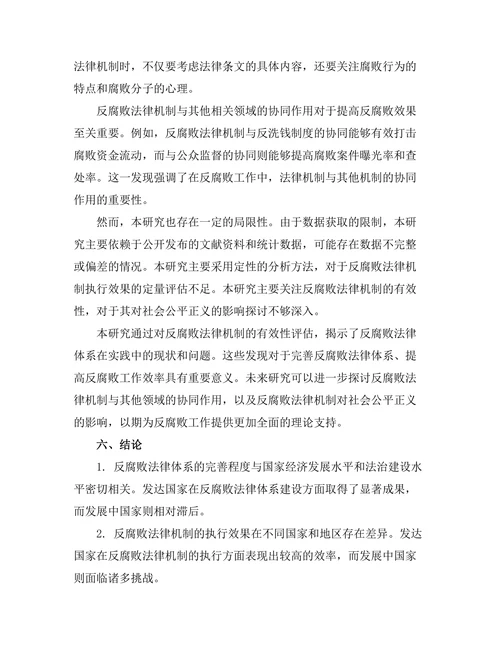 法律机制时，不仅要考虑法律条文的具体内容，还要关注腐败行为的特点和腐败分子的心理。

反腐败法律机制与其他相关领域的协同作用对于提高反腐败效果至关重要。例如，反腐败法律机制与反洗钱制度的协同能够有效打击腐败资金流动，而与公众监督的协同则能够提高腐败案件曝光率和查处率。这一发现强调了在反腐败工作中，法律机制与其他机制的协同作用的重要性。

然而，本研究也存在一定的局限性。由于数据获取的限制，本研究主要依赖于公开发布的文献资料和统计数据，可能存在数据不完整或偏差的情况。本研究主要采用定性的分析方法，对于反腐败法律机制执行效果的定量评估不足。本研究主要关注反腐败法律机制的有效性，对于其对社会公平正义的影响探讨不够深入。

本研究通过对反腐败法律机制的有效性评估，揭示了反腐败法律体系在实践中的现状和问题。这些发现对于完善反腐败法律体系、提高反腐败工作效率具有重要意义。未来研究可以进一步探讨反腐败法律机制与其他领域的协同作用，以及反腐败法律机制对社会公平正义的影响，以期为反腐败工作提供更加全面的理论支持。

六、结论

1. 反腐败法律体系的完善程度与国家经济发展水平和法治建设水平密切相关。发达国家在反腐败法律体系建设方面取得了显著成果，而发展中国家则相对滞后。

2. 反腐败法律机制的执行效果在不同国家和地区存在差异。发达国家在反腐败法律机制的执行方面表现出较高的效率，而发展中国家则面临诸多挑战。